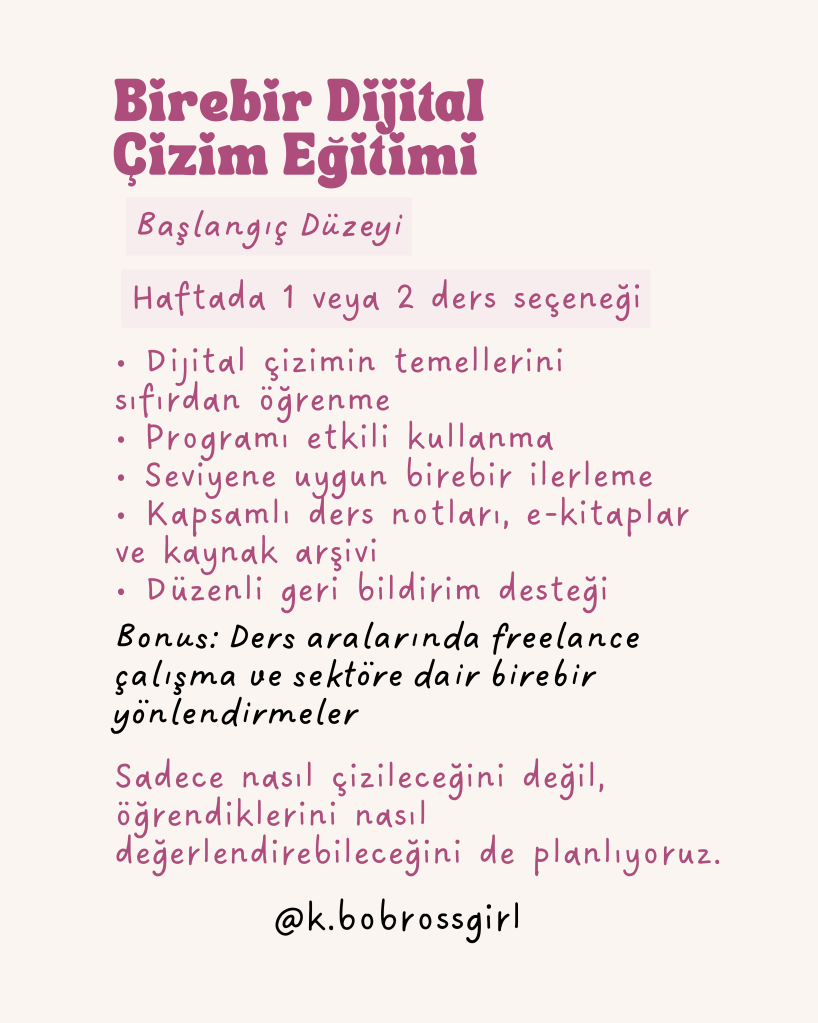 Birebir Dijital
Çizim Eğitimi

Başlangıç Düzeyi

Haftada 1 veya 2 ders seçeneği

• Dijital çizimin temellerini sıfırdan öğrenme
• Programı etkili kullanma
• Seviyene uygun birebir ilerleme
• Kapsamlı ders notları, e-kitaplar ve kaynak arşivi
• Düzenli geri bildirim desteği

Bonus: Ders aralarında freelance çalışma ve sektöre dair birebir yönlendirmeler

Sadece nasıl çizileceğini değil, öğrendiklerini nasıl değerlendirebileceğini de planlıyoruz.

@k.bobrossgirl